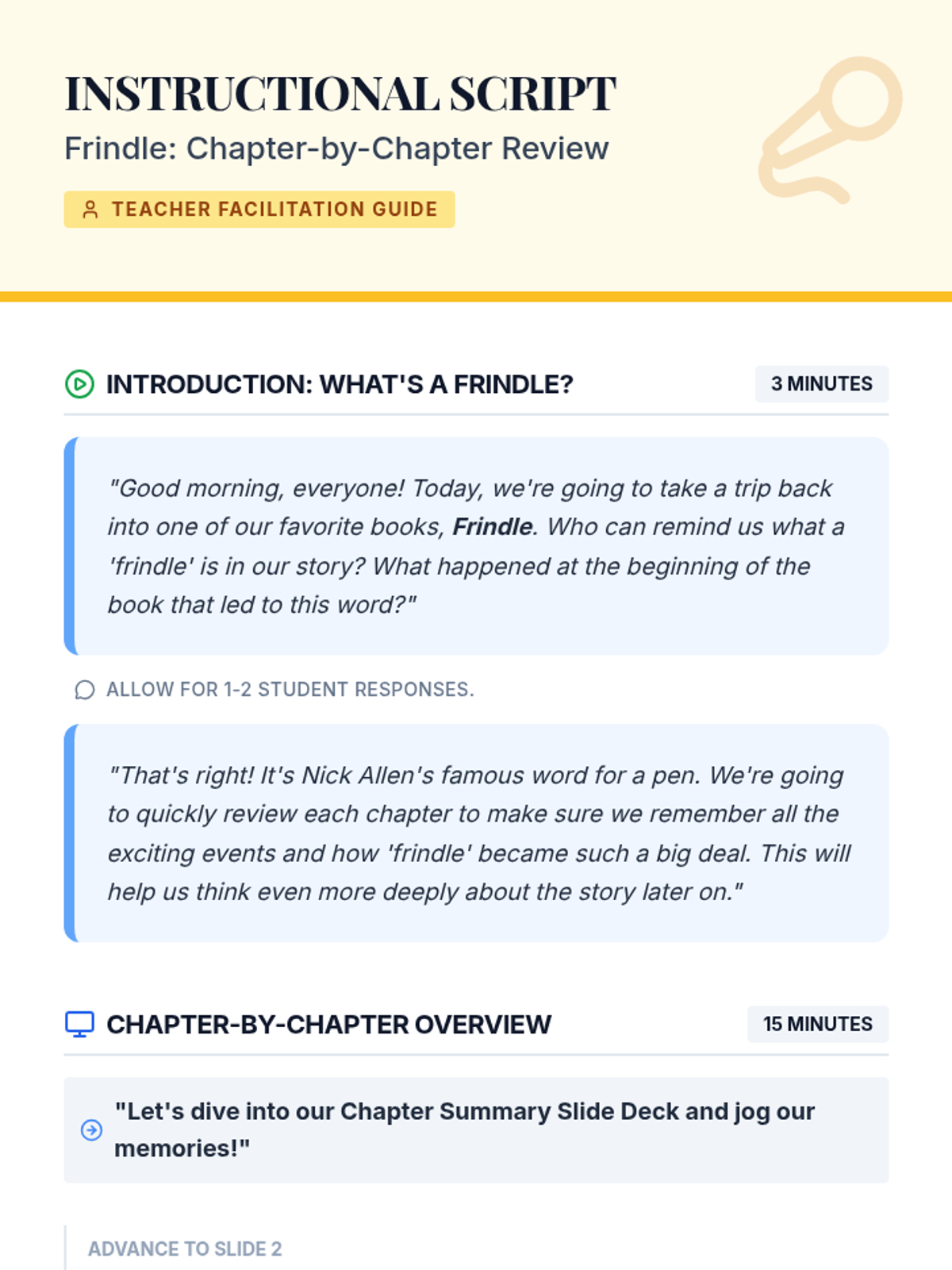 INSTRUCTIONAL SCRIPT

Frindle: Chapter-by-Chapter Review

TEACHER FACILITATION GUIDE

INTRODUCTION: WHAT'S A FRINDLE?

3 MINUTES

"Good morning, everyone! Today, we're going to take a trip back into one of our favorite books, Frindle. Who can remind us what a 'frindle' is in our story? What happened at the beginning of the book that led to this word?"

ALLOW FOR 1-2 STUDENT RESPONSES.

"That's right! It's Nick Allen's famous word for a pen. We're going to quickly review each chapter to make sure we remember all the exciting events and how 'frindle' became such a big deal. This will help us think even more deeply about the story later on."

CHAPTER-BY-CHAPTER OVERVIEW

15 MINUTES

"Let's dive into our Chapter Summary Slide Deck and jog our memories!"

ADVANCE TO SLIDE 2